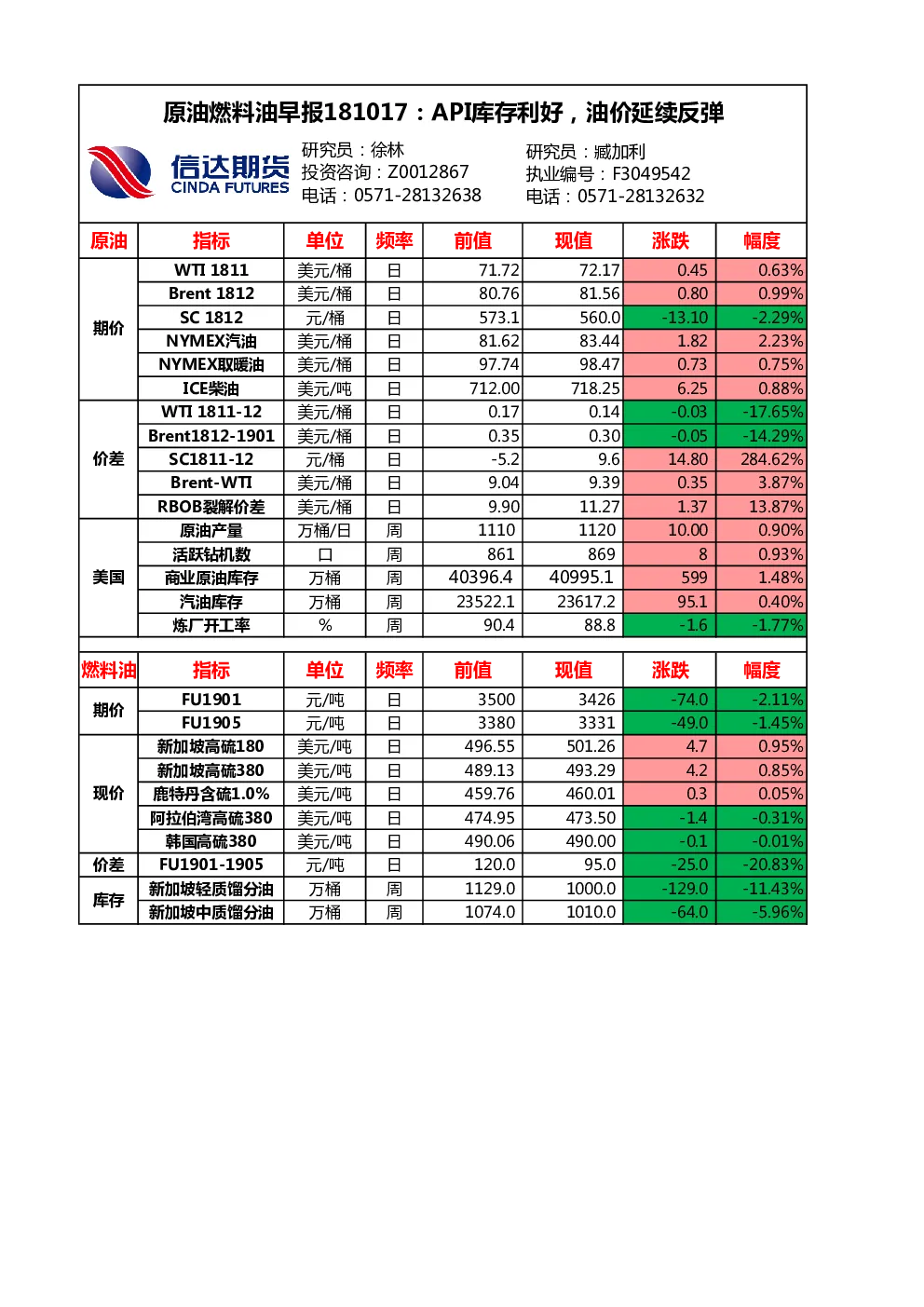 原油燃料油早报181017：API库存利好，油价延续反弹

信达期货
CINDA FUTURES

研究员：徐林
投资咨询：Z0012867
电话：0571-28132638

研究员：臧加利
执业编号：F3049542
电话：0571-28132632

| 原油 | 指标 | 单位 | 频率 | 前值 | 现值 | 涨跌 | 幅度 |
|---|---|---|---|---|---|---|---|
| 期价 | WTI 1811 | 美元/桶 | 日 | 71.72 | 72.17 | 0.45 | 0.63% |
|  | Brent 1812 | 美元/桶 | 日 | 80.76 | 81.56 | 0.80 | 0.99% |
|  | SC 1812 | 元/桶 | 日 | 573.1 | 560.0 | -13.10 | -2.29% |
|  | NYMEX汽油 | 美元/桶 | 日 | 81.62 | 83.44 | 1.82 | 2.23% |
|  | NYMEX取暖油 | 美元/桶 | 日 | 97.74 | 98.47 | 0.73 | 0.75% |
|  | ICE柴油 | 美元/吨 | 日 | 712.00 | 718.25 | 6.25 | 0.88% |
| 价差 | WTI 1811-12 | 美元/桶 | 日 | 0.17 | 0.14 | -0.03 | -17.65% |
|  | Brent1812-1901 | 美元/桶 | 日 | 0.35 | 0.30 | -0.05 | -14.29% |
|  | SC1811-12 | 元/桶 | 日 | -5.2 | 9.6 | 14.80 | 284.62% |
|  | Brent-WTI | 美元/桶 | 日 | 9.04 | 9.39 | 0.35 | 3.87% |
|  | RBOB裂解价差 | 美元/桶 | 日 | 9.90 | 11.27 | 1.37 | 13.87% |
| 美国 | 原油产量 | 万桶/日 | 周 | 1110 | 1120 | 10.00 | 0.90% |
|  | 活跃钻机数 | 口 | 周 | 861 | 869 | 8 | 0.93% |
|  | 商业原油库存 | 万桶 | 周 | 40396.4 | 40995.1 | 599 | 1.48% |
|  | 汽油库存 | 万桶 | 周 | 23522.1 | 23617.2 | 95.1 | 0.40% |
|  | 炼厂开工率 | % | 周 | 90.4 | 88.8 | -1.6 | -1.77% |

| 燃料油 | 指标 | 单位 | 频率 | 前值 | 现值 | 涨跌 | 幅度 |
|---|---|---|---|---|---|---|---|
| 期价 | FU1901 | 元/吨 | 日 | 3500 | 3426 | -74.0 | -2.11% |
|  | FU1905 | 元/吨 | 日 | 3380 | 3331 | -49.0 | -1.45% |
| 现价 | 新加坡高硫180 | 美元/吨 | 日 | 496.55 | 501.26 | 4.7 | 0.95% |
|  | 新加坡高硫380 | 美元/吨 | 日 | 489.13 | 493.29 | 4.2 | 0.85% |
|  | 鹿特丹含硫1.0% | 美元/吨 | 日 | 459.76 | 460.01 | 0.3 | 0.05% |
|  | 阿拉伯湾高硫380 | 美元/吨 | 日 | 474.95 | 473.50 | -1.4 | -0.31% |
|  | 韩国高硫380 | 美元/吨 | 日 | 490.06 | 490.00 | -0.1 | -0.01% |
| 价差 | FU1901-1905 | 元/吨 | 日 | 120.0 | 95.0 | -25.0 | -20.83% |
| 库存 | 新加坡轻质馏分油 | 万桶 | 周 | 1129.0 | 1000.0 | -129.0 | -11.43% |
|  | 新加坡中质馏分油 | 万桶 | 周 | 1074.0 | 1010.0 | -64.0 | -5.96% |